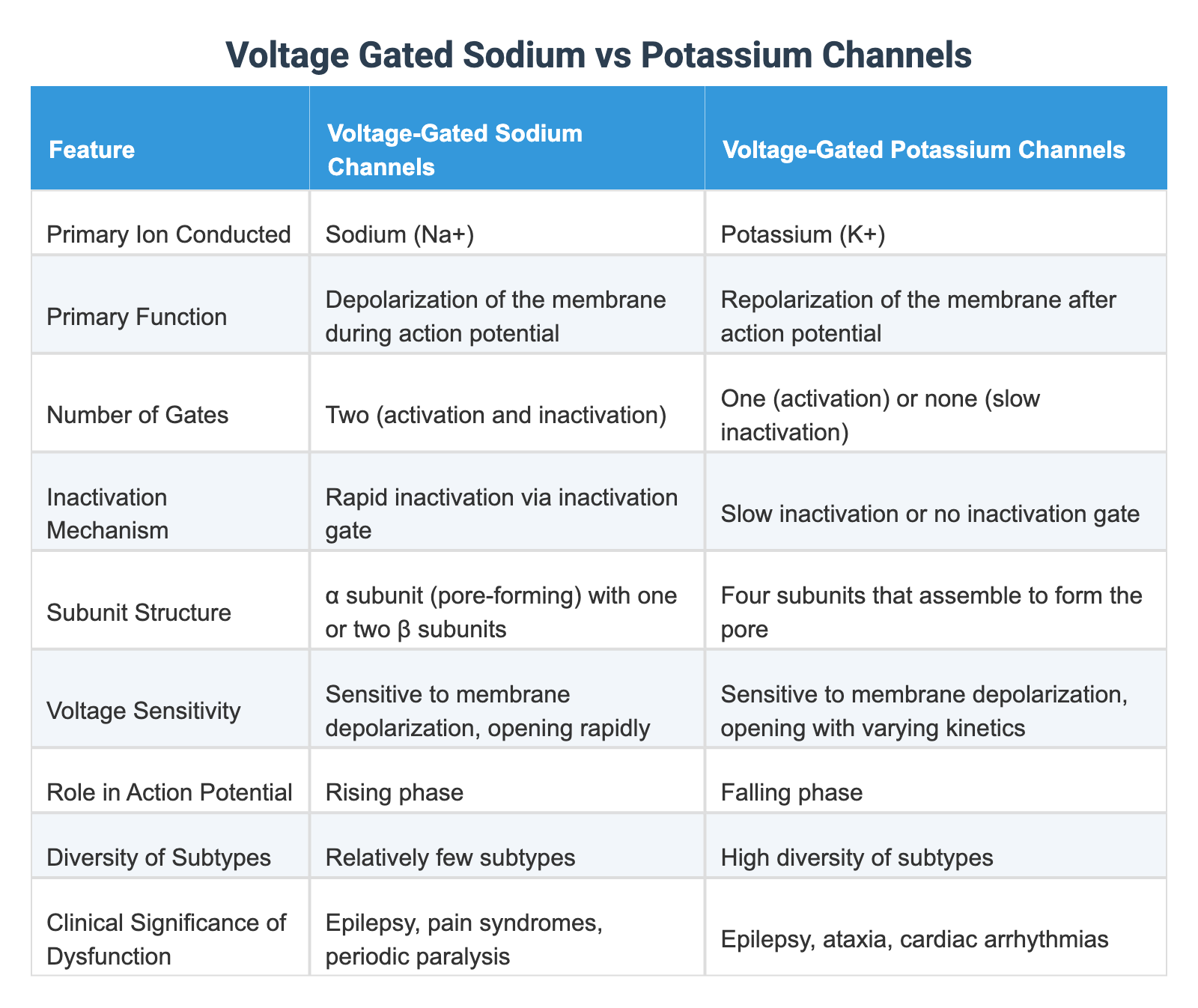 Voltage Gated Sodium vs Potassium Channels

| Feature | Voltage-Gated Sodium Channels | Voltage-Gated Potassium Channels |
|---|---|---|
| Primary Ion Conducted | Sodium (Na+) | Potassium (K+) |
| Primary Function | Depolarization of the membrane during action potential | Repolarization of the membrane after action potential |
| Number of Gates | Two (activation and inactivation) | One (activation) or none (slow inactivation) |
| Inactivation Mechanism | Rapid inactivation via inactivation gate | Slow inactivation or no inactivation gate |
| Subunit Structure | α subunit (pore-forming) with one or two β subunits | Four subunits that assemble to form the pore |
| Voltage Sensitivity | Sensitive to membrane depolarization, opening rapidly | Sensitive to membrane depolarization, opening with varying kinetics |
| Role in Action Potential | Rising phase | Falling phase |
| Diversity of Subtypes | Relatively few subtypes | High diversity of subtypes |
| Clinical Significance of Dysfunction | Epilepsy, pain syndromes, periodic paralysis | Epilepsy, ataxia, cardiac arrhythmias |